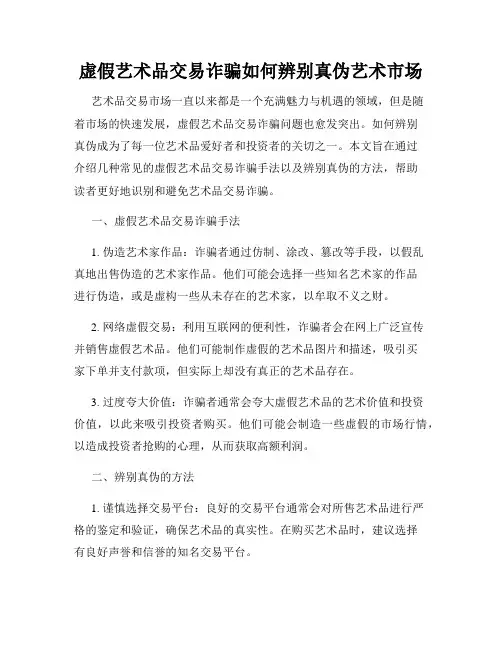 虚假艺术品交易诈骗如何辨别真伪艺术市场

艺术品交易市场一直以来都是一个充满魅力与机遇的领域，但是随着市场的快速发展，虚假艺术品交易诈骗问题也愈发突出。如何辨别真伪成为了每一位艺术品爱好者和投资者的关切之一。本文旨在通过介绍几种常见的虚假艺术品交易诈骗手法以及辨别真伪的方法，帮助读者更好地识别和避免艺术品交易诈骗。

一、虚假艺术品交易诈骗手法

1. 伪造艺术家作品：诈骗者通过仿制、涂改、篡改等手段，以假乱真地出售伪造的艺术家作品。他们可能会选择一些知名艺术家的作品进行伪造，或是虚构一些从未存在的艺术家，以牟取不义之财。

2. 网络虚假交易：利用互联网的便利性，诈骗者会在网上广泛宣传并销售虚假艺术品。他们可能制作虚假的艺术品图片和描述，吸引买家下单并支付款项，但实际上却没有真正的艺术品存在。

3. 过度夸大价值：诈骗者通常会夸大虚假艺术品的艺术价值和投资价值，以此来吸引投资者购买。他们可能会制造一些虚假的市场行情，以造成投资者抢购的心理，从而获取高额利润。

二、辨别真伪的方法

1. 谨慎选择交易平台：良好的交易平台通常会对所售艺术品进行严格的鉴定和验证，确保艺术品的真实性。在购买艺术品时，建议选择有良好声誉和信誉的知名交易平台。